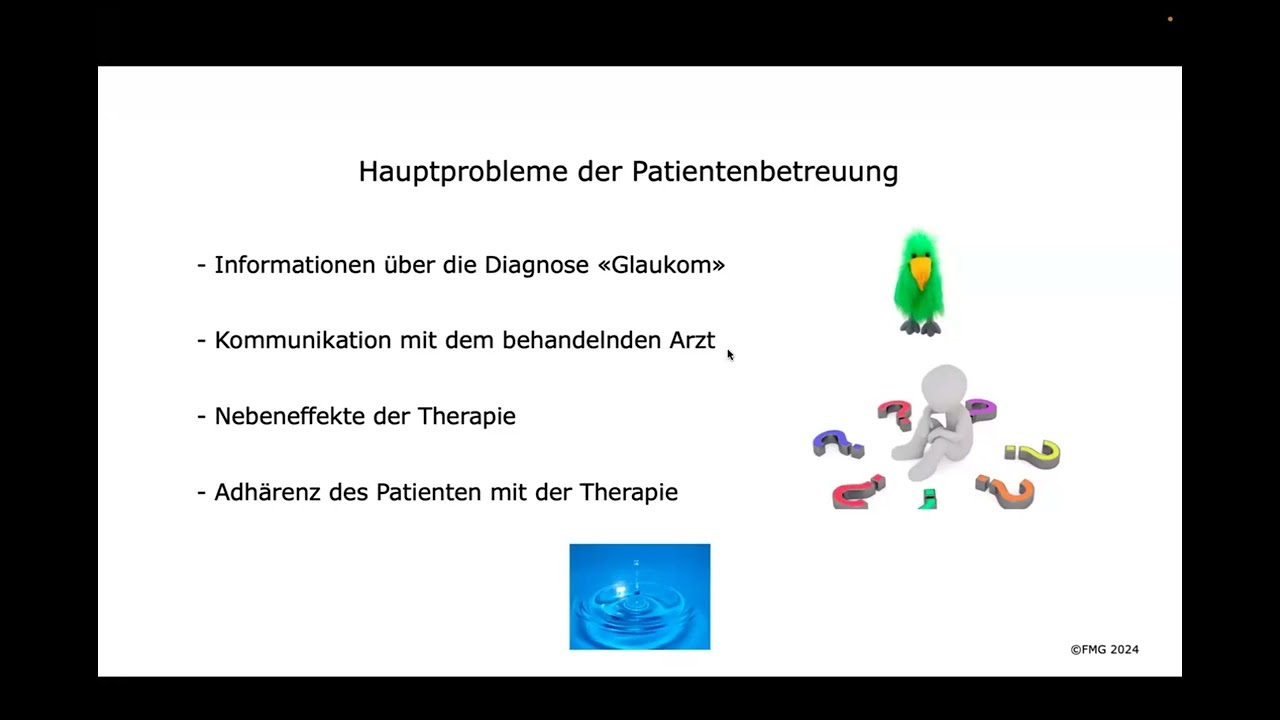 Hauptprobleme der Patientenbetreuung

- Informationen über die Diagnose «Glaukom»

- Kommunikation mit dem behandelnden Arzt

- Nebeneffekte der Therapie

- Adhärenz des Patienten mit der Therapie

©FMG 2024